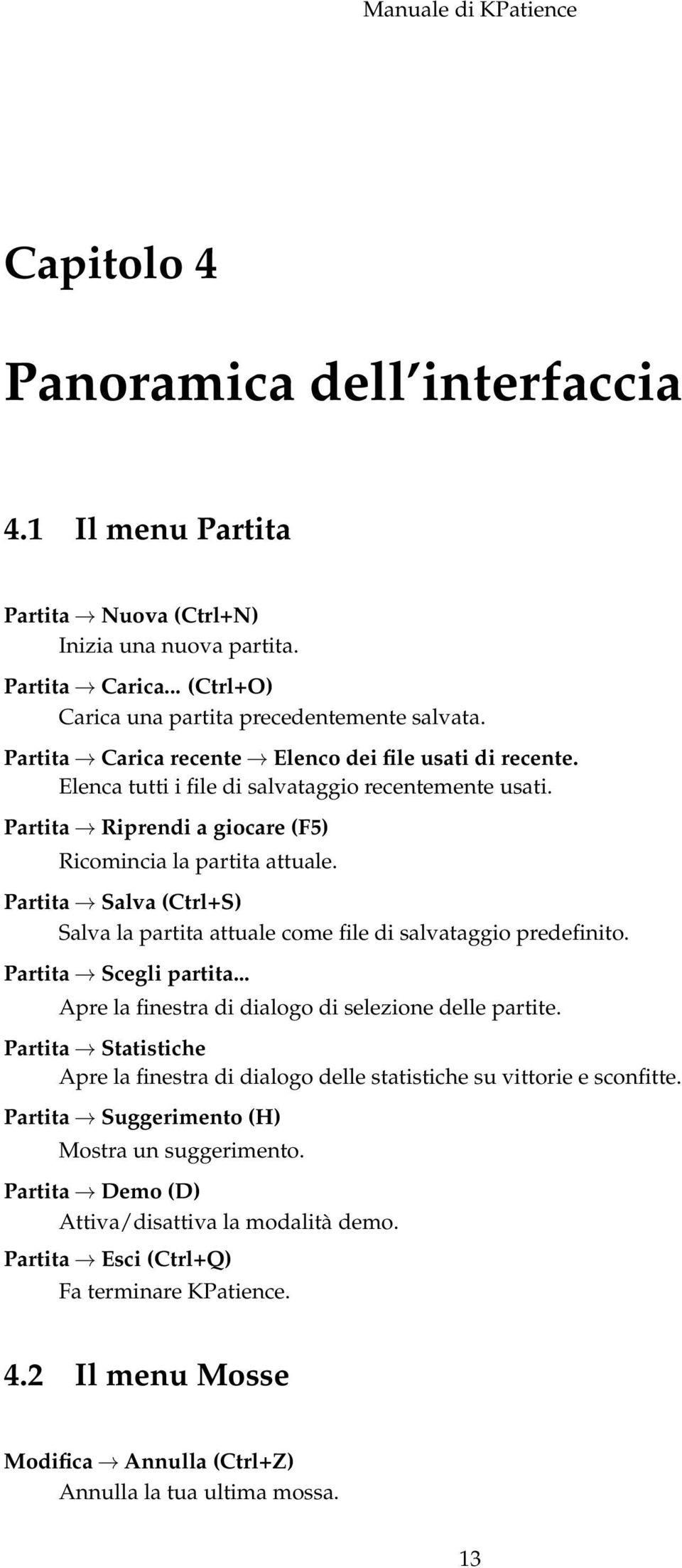 Manuale di KPatience

Capitolo 4

Panoramica dell'interfaccia

4.1 Il menu Partita

Partita → Nuova (Ctrl+N)
Inizia una nuova partita.

Partita → Carica... (Ctrl+O)
Carica una partita precedentemente salvata.

Partita → Carica recente → Elenco dei file usati di recente.
Elenca tutti i file di salvataggio recentemente usati.

Partita → Riprendi a giocare (F5)
Ricomincia la partita attuale.

Partita → Salva (Ctrl+S)
Salva la partita attuale come file di salvataggio predefinito.

Partita → Scegli partita...
Apre la finestra di dialogo di selezione delle partite.

Partita → Statistiche
Apre la finestra di dialogo delle statistiche su vittorie e sconfitte.

Partita → Suggerimento (H)
Mostra un suggerimento.

Partita → Demo (D)
Attiva/disattiva la modalità demo.

Partita → Esci (Ctrl+Q)
Fa terminare KPatience.

4.2 Il menu Mosse

Modifica → Annulla (Ctrl+Z)
Annulla la tua ultima mossa.

13